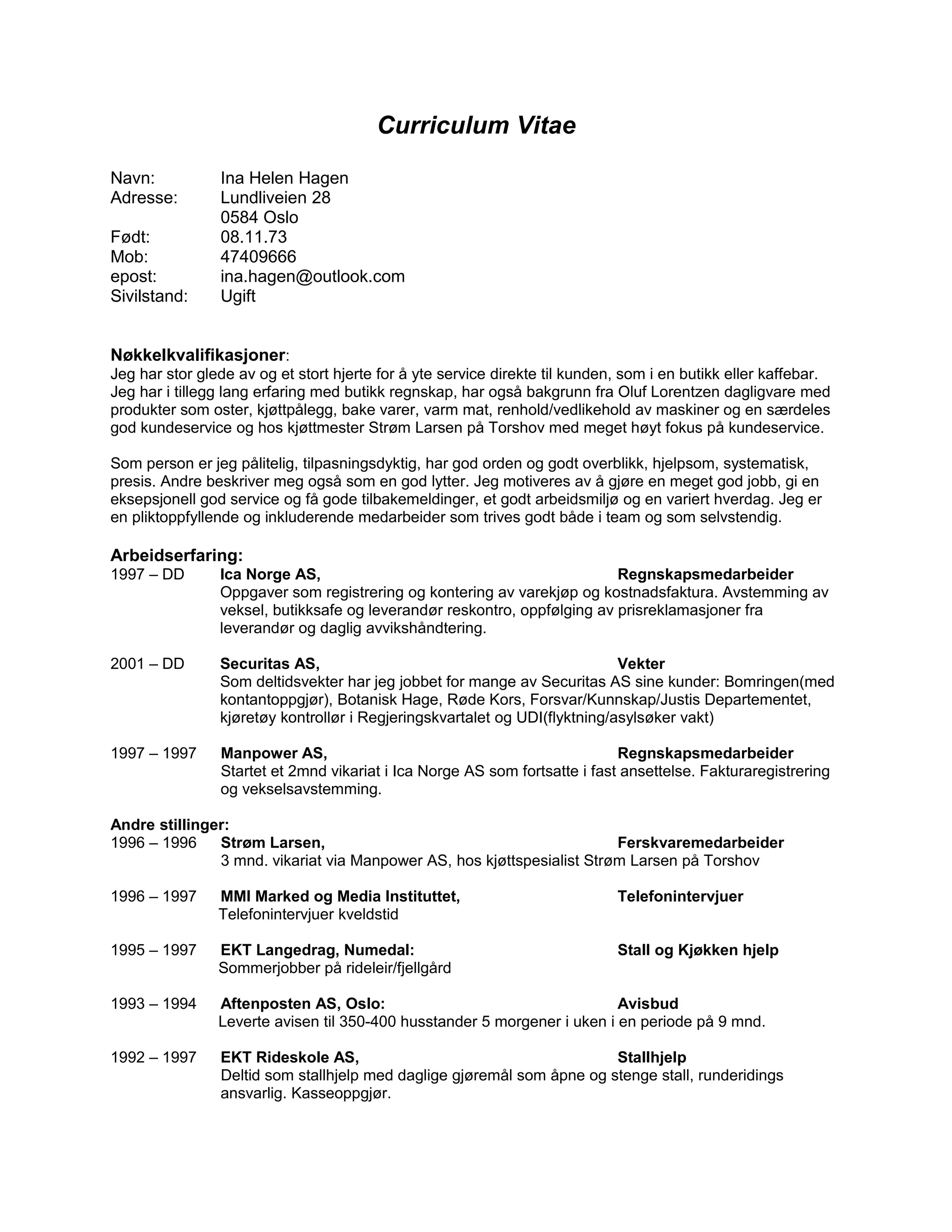 Curriculum Vitae

Navn: Ina Helen Hagen
Adresse: Lundliveien 28
0584 Oslo
Født: 08.11.73
Mob: 47409666
epost: ina.hagen@outlook.com
Sivilstand: Ugift

Nøkkelkvalifikasjoner:
Jeg har stor glede av og et stort hjerte for å yte service direkte til kunden, som i en butikk eller kaffebar. Jeg har i tillegg lang erfaring med butikk regnskap, har også bakgrunn fra Oluf Lorentzen dagligvare med produkter som oster, kjøttpålegg, bake varer, varm mat, renhold/vedlikehold av maskiner og en særdeles god kundeservice og hos kjøttmester Strøm Larsen på Torshov med meget høyt fokus på kundeservice.

Som person er jeg pålitelig, tilpasningsdyktig, har god orden og godt overblikk, hjelpsom, systematisk, presis. Andre beskriver meg også som en god lytter. Jeg motiveres av å gjøre en meget god jobb, gi en eksepsjonell god service og få gode tilbakemeldinger, et godt arbeidsmiljø og en variert hverdag. Jeg er en pliktoppfyllende og inkluderende medarbeider som trives godt både i team og som selvstendig.

Arbeidserfaring:
1997 – DD Ica Norge AS, Regnskapsmedarbeider
Oppgaver som registrering og kontering av varekjøp og kostnadsfaktura. Avstemming av veksel, butikksafe og leverandør reskontro, oppfølging av prisreklamasjoner fra leverandør og daglig avvikshåndtering.

2001 – DD Securitas AS, Vekter
Som deltidsvekter har jeg jobbet for mange av Securitas AS sine kunder: Bomringen(med kontantoppgjør), Botanisk Hage, Røde Kors, Forsvar/Kunnskap/Justis Departementet, kjøretøy kontrollør i Regjeringskvartalet og UDI(flyktning/asylsøker vakt)

1997 – 1997 Manpower AS, Regnskapsmedarbeider
Startet et 2mnd vikariat i Ica Norge AS som fortsatte i fast ansettelse. Fakturaregistrering og vekselsavstemming.

Andre stillinger:
1996 – 1996 Strøm Larsen, Ferskvaremedarbeider
3 mnd. vikariat via Manpower AS, hos kjøttspesialist Strøm Larsen på Torshov

1996 – 1997 MMI Marked og Media Instituttet, Telefonintervjuer
Telefonintervjuer kveldstid

1995 – 1997 EKT Langedrag, Numedal: Stall og Kjøkken hjelp
Sommerjobber på rideleir/fjellgård

1993 – 1994 Aftenposten AS, Oslo: Avisbud
Leverte avisen til 350-400 husstander 5 morgener i uken i en periode på 9 mnd.

1992 – 1997 EKT Rideskole AS, Stallhjelp
Deltid som stallhjelp med daglige gjøremål som åpne og stenge stall, runderidings ansvarlig. Kasseoppgjør.